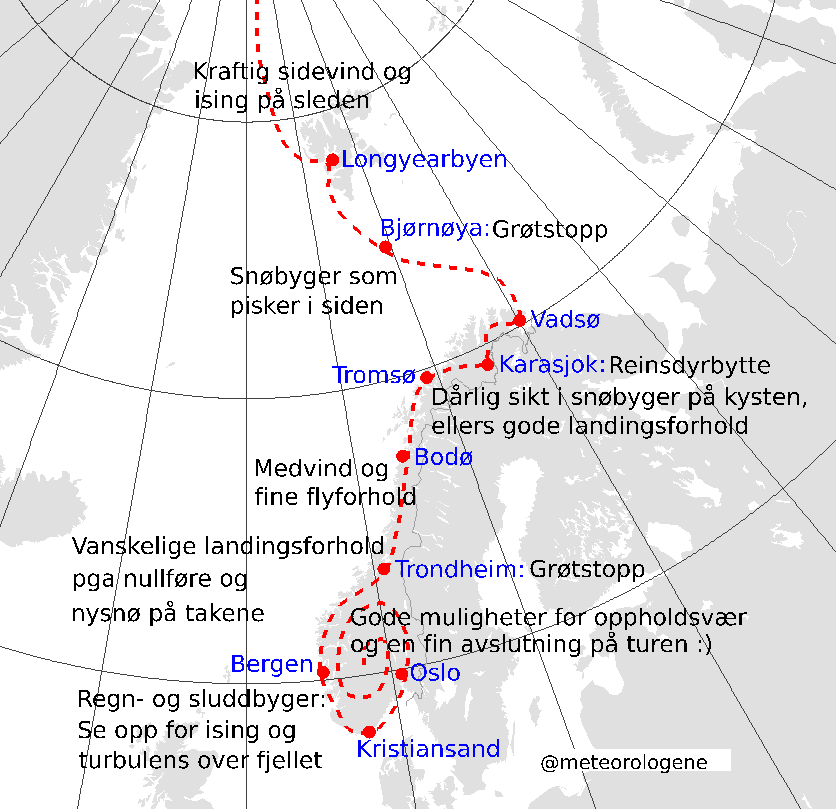 Kraftig sidevind og ising på sleden

Longyearbyen

Bjørnøya: Grøtstopp

Snøbyger som pisker i siden

Vadsø

Karasjok: Reinsdyrbytte

Tromsø

Dårlig sikt i snøbyger på kysten, ellers gode landingsforhold

Bodø

Medvind og fine flyforhold

Vanskelige landingsforhold pga nullføre og nysnø på takene

Trondheim: Grøtstopp

Gode muligheter for oppholdsvær og en fin avslutning på turen :)

Bergen

Oslo

Regn- og sluddbyger: Se opp for ising og turbulens over fjellet

Kristiansand

@meteorologene